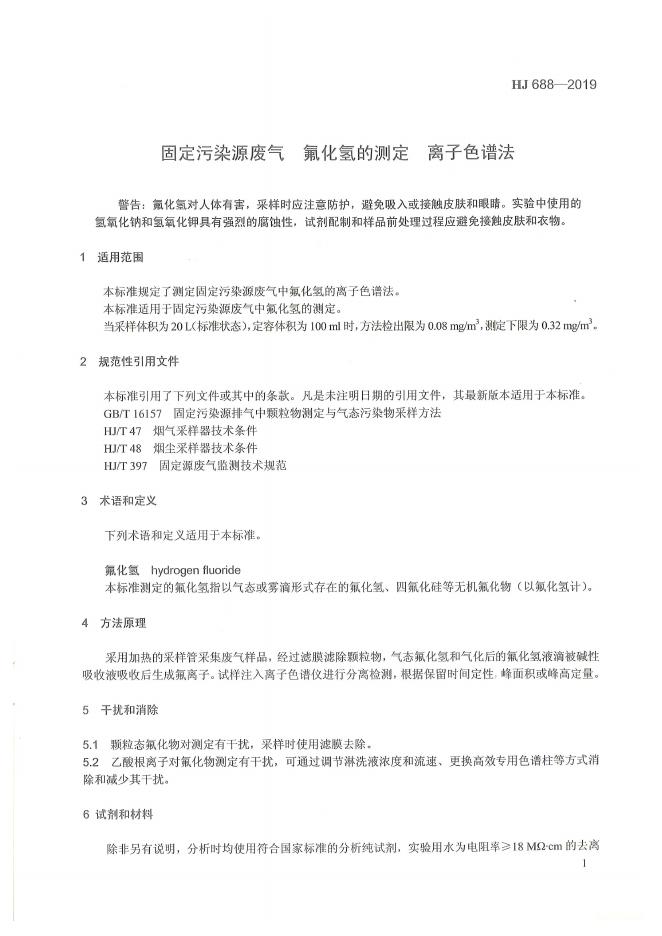 HJ 688—2019

固定污染源废气　氟化氢的测定　离子色谱法

警告：氟化氢对人体有害，采样时应注意防护，避免吸入或接触皮肤和眼睛。实验中使用的氢氧化钠和氢氧化钾具有强烈的腐蚀性，试剂配制和样品前处理过程应避免接触皮肤和衣物。

1　适用范围

本标准规定了测定固定污染源废气中氟化氢的离子色谱法。

本标准适用于固定污染源废气中氟化氢的测定。

当采样体积为 20 L（标准状态），定容体积为 100 ml 时，方法检出限为 0.08 mg/m$^3$，测定下限为 0.32 mg/m$^3$。

2　规范性引用文件

本标准引用了下列文件或其中的条款。凡是未注明日期的引用文件，其最新版本适用于本标准。

GB/T 16157　固定污染源排气中颗粒物测定与气态污染物采样方法

HJ/T 47　烟气采样器技术条件

HJ/T 48　烟尘采样器技术条件

HJ/T 397　固定源废气监测技术规范

3　术语和定义

下列术语和定义适用于本标准。

氟化氢　hydrogen fluoride

本标准测定的氟化氢指以气态或雾滴形式存在的氟化氢、四氟化硅等无机氟化物（以氟化氢计）。

4　方法原理

采用加热的采样管采集废气样品，经过滤膜滤除颗粒物，气态氟化氢和气化后的氟化氢液滴被碱性吸收液吸收后生成氟离子。试样注入离子色谱仪进行分离检测，根据保留时间定性，峰面积或峰高定量。

5　干扰和消除

5.1　颗粒态氟化物对测定有干扰，采样时使用滤膜去除。

5.2　乙酸根离子对氟化物测定有干扰，可通过调节淋洗液浓度和流速、更换高效专用色谱柱等方式消除和减少其干扰。

6 试剂和材料

除非另有说明，分析时均使用符合国家标准的分析纯试剂，实验用水为电阻率≥18 MΩ·cm 的去离

1